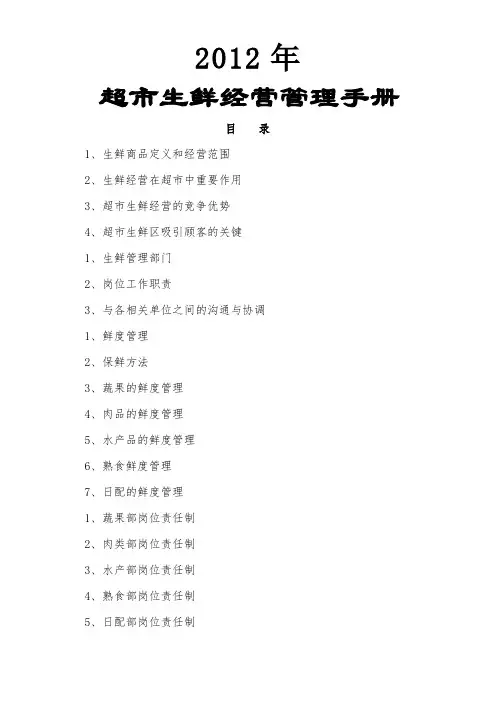 2012 年

超市生鲜经营管理手册

目 录

1、生鲜商品定义和经营范围

2、生鲜经营在超市中重要作用

3、超市生鲜经营的竞争优势

4、超市生鲜区吸引顾客的关键

1、生鲜管理部门

2、岗位工作职责

3、与各相关单位之间的沟通与协调

1、鲜度管理

2、保鲜方法

3、蔬果的鲜度管理

4、肉品的鲜度管理

5、水产品的鲜度管理

6、熟食鲜度管理

7、日配的鲜度管理

1、蔬果部岗位责任制

2、肉类部岗位责任制

3、水产部岗位责任制

4、熟食部岗位责任制

5、日配部岗位责任制